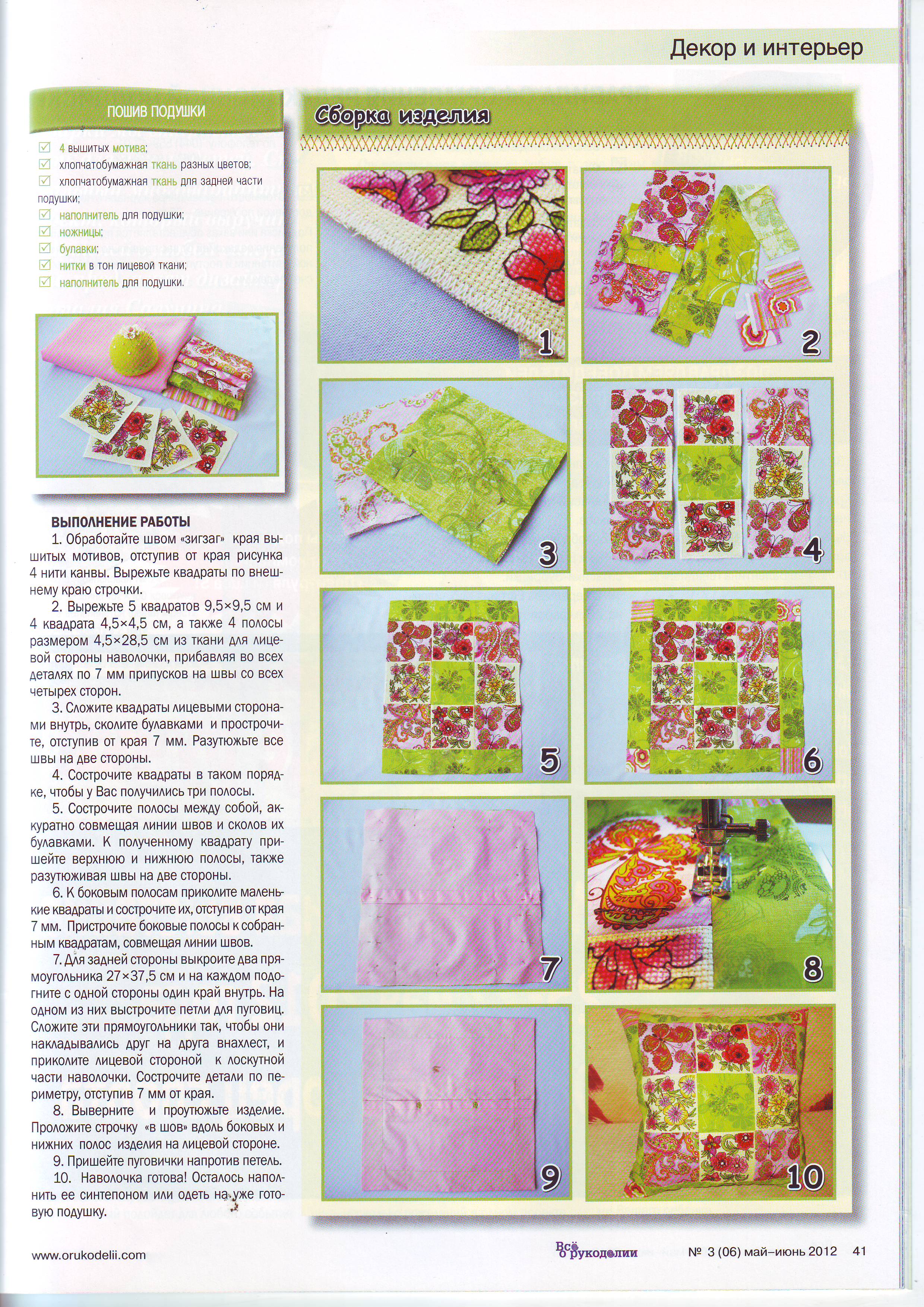 Декор и интерьер

ПОШИВ ПОДУШКИ

☑ 4 вышитых мотива;
☑ хлопчатобумажная ткань разных цветов;
☑ хлопчатобумажная ткань для задней части подушки;
☑ наполнитель для подушки;
☑ ножницы;
☑ булавки;
☑ нитки в тон лицевой ткани;
☑ наполнитель для подушки.

ВЫПОЛНЕНИЕ РАБОТЫ

1. Обработайте швом «зигзаг» края вышитых мотивов, отступив от края рисунка 4 нити канвы. Вырежьте квадраты по внешнему краю строчки.

2. Вырежьте 5 квадратов 9,5×9,5 см и 4 квадрата 4,5×4,5 см, а также 4 полосы размером 4,5×28,5 см из ткани для лицевой стороны наволочки, прибавляя во всех деталях по 7 мм припусков на швы со всех четырех сторон.

3. Сложите квадраты лицевыми сторонами внутрь, сколите булавками и прострочите, отступив от края 7 мм. Разутюжьте все швы на две стороны.

4. Сострочите квадраты в таком порядке, чтобы у Вас получились три полосы.

5. Сострочите полосы между собой, аккуратно совмещая линии швов и сколов их булавками. К полученному квадрату пришейте верхнюю и нижнюю полосы, также разутюживая швы на две стороны.

6. К боковым полосам приколите маленькие квадраты и сострочите их, отступив от края 7 мм. Пристрочите боковые полосы к собранным квадратам, совмещая линии швов.

7. Для задней стороны выкроите два прямоугольника 27×37,5 см и на каждом подогните с одной стороны один край внутрь. На одном из них выстрочите петли для пуговиц. Сложите эти прямоугольники так, чтобы они накладывались друг на друга внахлест, и приколите лицевой стороной к лоскутной части наволочки. Сострочите детали по периметру, отступив 7 мм от края.

8. Выверните и проутюжьте изделие. Проложите строчку «в шов» вдоль боковых и нижних полос изделия на лицевой стороне.

9. Пришейте пуговички напротив петель.

10. Наволочка готова! Осталось наполнить ее синтепоном или одеть на уже готовую подушку.

Сборка изделия

1
2
3
4
5
6
7
8
9
10

www.orukodelii.com

Всё о рукоделии

№ 3 (06) май–июнь 2012 41